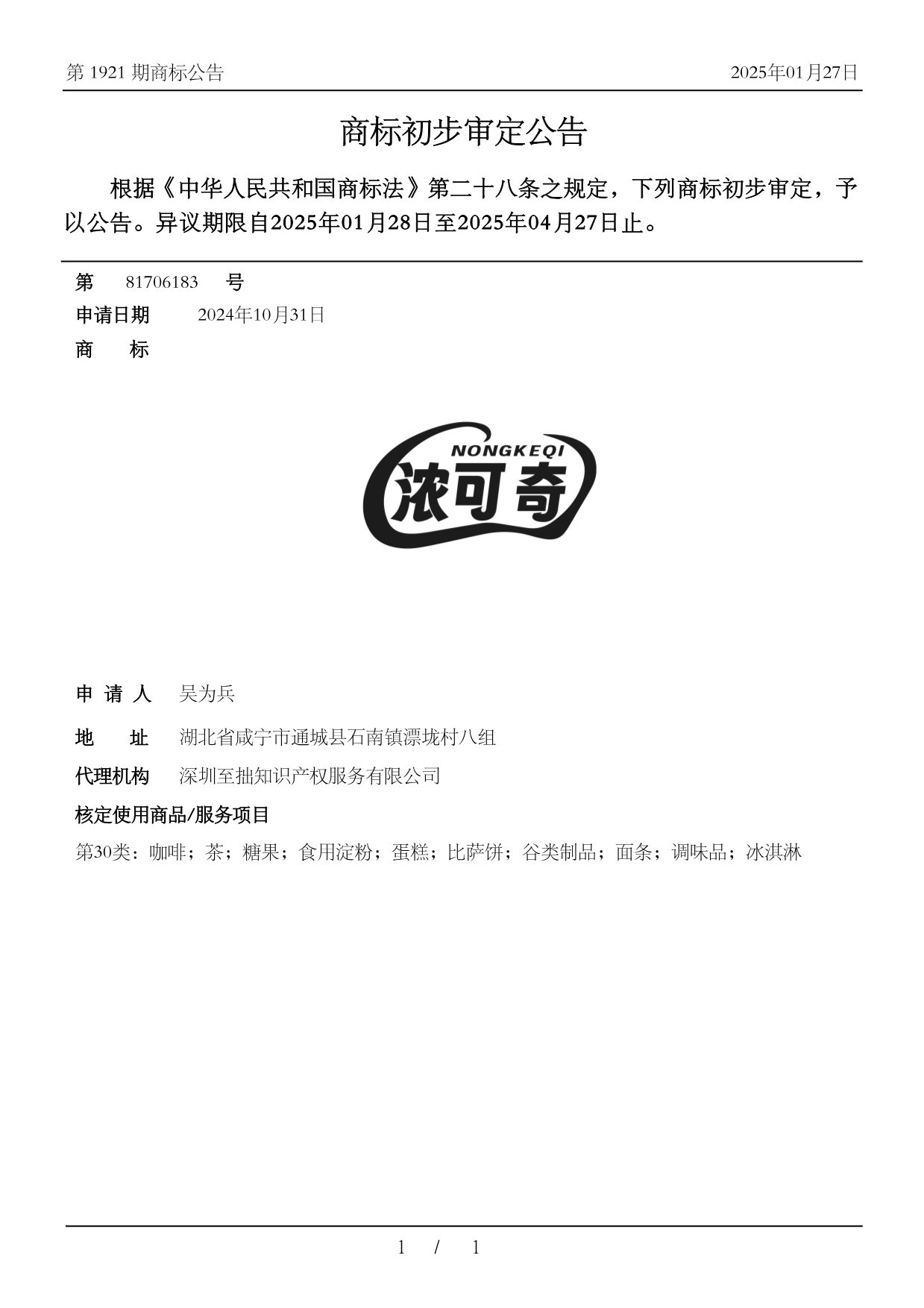 第 1921 期商标公告

2025年01月27日

商标初步审定公告

根据《中华人民共和国商标法》第二十八条之规定，下列商标初步审定，予以公告。异议期限自2025年01月28日至2025年04月27日止。

第 81706183 号

申请日期 2024年10月31日

商 标

NONGKEQI
浓可奇

申 请 人 吴为兵

地 址 湖北省咸宁市通城县石南镇漂垅村八组

代理机构 深圳至拙知识产权服务有限公司

核定使用商品/服务项目

第30类：咖啡；茶；糖果；食用淀粉；蛋糕；比萨饼；谷类制品；面条；调味品；冰淇淋

1 / 1